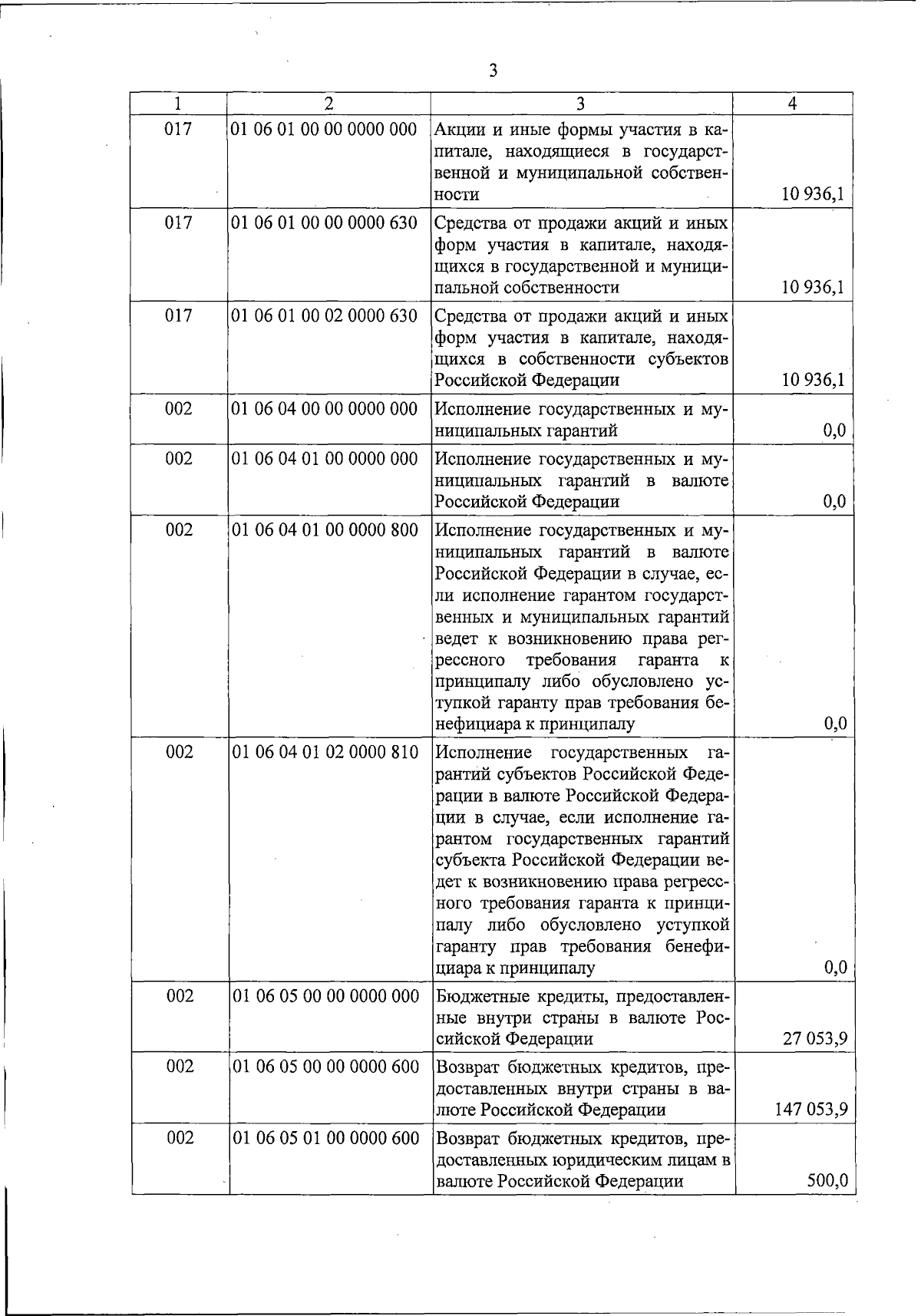 3

| 1 | 2 | 3 | 4 |
|---|---|---|---|
| 017 | 01 06 01 00 00 0000 000 | Акции и иные формы участия в капитале, находящиеся в государственной и муниципальной собственности | 10 936,1 |
| 017 | 01 06 01 00 00 0000 630 | Средства от продажи акций и иных форм участия в капитале, находящихся в государственной и муниципальной собственности | 10 936,1 |
| 017 | 01 06 01 00 02 0000 630 | Средства от продажи акций и иных форм участия в капитале, находящихся в собственности субъектов Российской Федерации | 10 936,1 |
| 002 | 01 06 04 00 00 0000 000 | Исполнение государственных и муниципальных гарантий | 0,0 |
| 002 | 01 06 04 01 00 0000 000 | Исполнение государственных и муниципальных гарантий в валюте Российской Федерации | 0,0 |
| 002 | 01 06 04 01 00 0000 800 | Исполнение государственных и муниципальных гарантий в валюте Российской Федерации в случае, если исполнение гарантом государственных и муниципальных гарантий ведет к возникновению права регрессного требования гаранта к принципалу либо обусловлено уступкой гаранту прав требования бенефициара к принципалу | 0,0 |
| 002 | 01 06 04 01 02 0000 810 | Исполнение государственных гарантий субъектов Российской Федерации в валюте Российской Федерации в случае, если исполнение гарантом государственных гарантий субъекта Российской Федерации ведет к возникновению права регрессного требования гаранта к принципалу либо обусловлено уступкой гаранту прав требования бенефициара к принципалу | 0,0 |
| 002 | 01 06 05 00 00 0000 000 | Бюджетные кредиты, предоставленные внутри страны в валюте Российской Федерации | 27 053,9 |
| 002 | 01 06 05 00 00 0000 600 | Возврат бюджетных кредитов, предоставленных внутри страны в валюте Российской Федерации | 147 053,9 |
| 002 | 01 06 05 01 00 0000 600 | Возврат бюджетных кредитов, предоставленных юридическим лицам в валюте Российской Федерации | 500,0 |